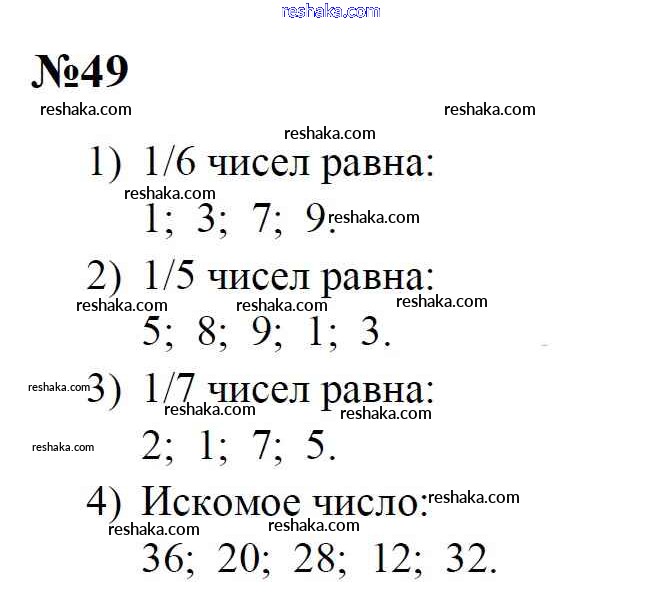 reshaka.com

№49

reshaka.com reshaka.com

reshaka.com

1) 1/6 чисел равна:

reshaka.com

1; 3; 7; 9. reshaka.com

2) 1/5 чисел равна:

reshaka.com reshaka.com reshaka.com

5; 8; 9; 1; 3.

reshaka.com 3) 1/7 чисел равна:

reshaka.com reshaka.com

reshaka.com 2; 1; 7; 5.

4) Искомое число: reshaka.com

reshaka.com reshaka.com

36; 20; 28; 12; 32.